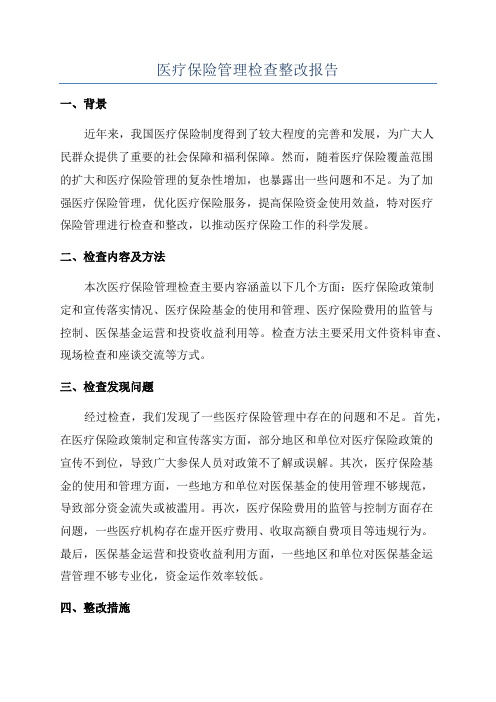 医疗保险管理检查整改报告

一、背景

近年来，我国医疗保险制度得到了较大程度的完善和发展，为广大人民群众提供了重要的社会保障和福利保障。然而，随着医疗保险覆盖范围的扩大和医疗保险管理的复杂性增加，也暴露出一些问题和不足。为了加强医疗保险管理，优化医疗保险服务，提高保险资金使用效益，特对医疗保险管理进行检查和整改，以推动医疗保险工作的科学发展。

二、检查内容及方法

本次医疗保险管理检查主要内容涵盖以下几个方面：医疗保险政策制定和宣传落实情况、医疗保险基金的使用和管理、医疗保险费用的监管与控制、医保基金运营和投资收益利用等。检查方法主要采用文件资料审查、现场检查和座谈交流等方式。

三、检查发现问题

经过检查，我们发现了一些医疗保险管理中存在的问题和不足。首先，在医疗保险政策制定和宣传落实方面，部分地区和单位对医疗保险政策的宣传不到位，导致广大参保人员对政策不了解或误解。其次，医疗保险基金的使用和管理方面，一些地方和单位对医保基金的使用管理不够规范，导致部分资金流失或被滥用。再次，医疗保险费用的监管与控制方面存在问题，一些医疗机构存在虚开医疗费用、收取高额自费项目等违规行为。最后，医保基金运营和投资收益利用方面，一些地区和单位对医保基金运营管理不够专业化，资金运作效率较低。

四、整改措施